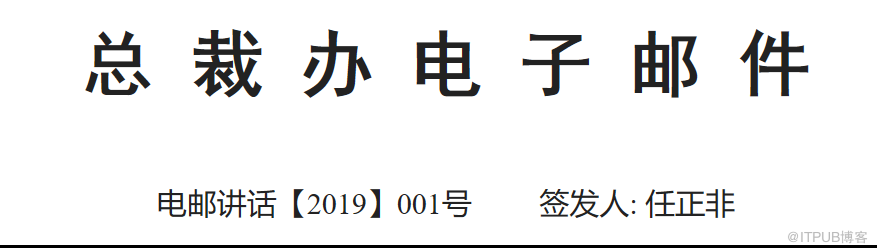 总 裁 办 电 子 邮 件

电邮讲话【2019】001号　　签发人: 任正非

@ITPUB博客